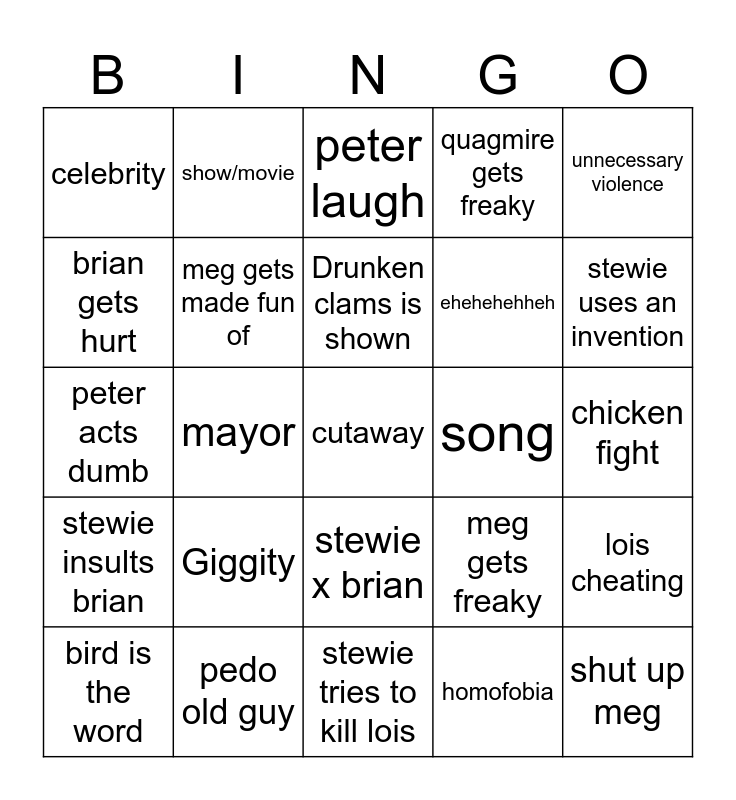 | B | I | N | G | O |
|---|---|---|---|---|
| celebrity | show/movie | peter laugh | quagmire gets freaky | unnecessary violence |
| brian gets hurt | meg gets made fun of | Drunken clams is shown | ehehehehheh | stewie uses an invention |
| peter acts dumb | mayor | cutaway | song | chicken fight |
| stewie insults brian | Giggity | stewie x brian | meg gets freaky | lois cheating |
| bird is the word | pedo old guy | stewie tries to kill lois | homofobia | shut up meg |